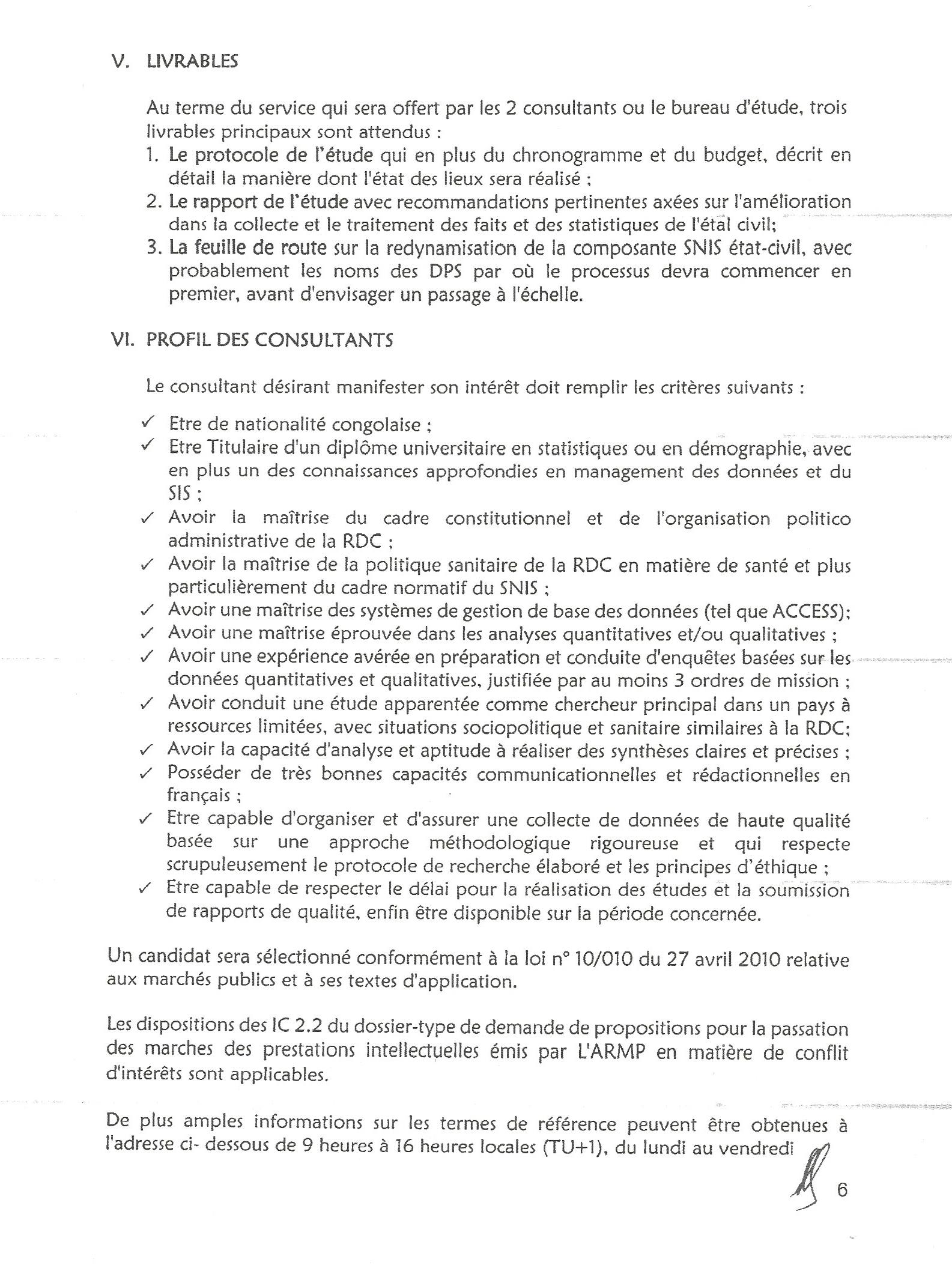 V. LIVRABLES

Au terme du service qui sera offert par les 2 consultants ou le bureau d'étude, trois livrables principaux sont attendus :
1. Le protocole de l'étude qui en plus du chronogramme et du budget, décrit en détail la manière dont l'état des lieux sera réalisé ;
2. Le rapport de l'étude avec recommandations pertinentes axées sur l'amélioration dans la collecte et le traitement des faits et des statistiques de l'étal civil;
3. La feuille de route sur la redynamisation de la composante SNIS état-civil, avec probablement les noms des DPS par où le processus devra commencer en premier, avant d'envisager un passage à l'échelle.

VI. PROFIL DES CONSULTANTS

Le consultant désirant manifester son intérêt doit remplir les critères suivants :

✓ Etre de nationalité congolaise ;
✓ Etre Titulaire d'un diplôme universitaire en statistiques ou en démographie, avec en plus un des connaissances approfondies en management des données et du SIS ;
✓ Avoir la maîtrise du cadre constitutionnel et de l'organisation politico administrative de la RDC ;
✓ Avoir la maîtrise de la politique sanitaire de la RDC en matière de santé et plus particulièrement du cadre normatif du SNIS ;
✓ Avoir une maîtrise des systèmes de gestion de base des données (tel que ACCESS);
✓ Avoir une maîtrise éprouvée dans les analyses quantitatives et/ou qualitatives ;
✓ Avoir une expérience avérée en préparation et conduite d'enquêtes basées sur les données quantitatives et qualitatives, justifiée par au moins 3 ordres de mission ;
✓ Avoir conduit une étude apparentée comme chercheur principal dans un pays à ressources limitées, avec situations sociopolitique et sanitaire similaires à la RDC;
✓ Avoir la capacité d'analyse et aptitude à réaliser des synthèses claires et précises ;
✓ Posséder de très bonnes capacités communicationnelles et rédactionnelles en français ;
✓ Etre capable d'organiser et d'assurer une collecte de données de haute qualité basée sur une approche méthodologique rigoureuse et qui respecte scrupuleusement le protocole de recherche élaboré et les principes d'éthique ;
✓ Etre capable de respecter le délai pour la réalisation des études et la soumission de rapports de qualité, enfin être disponible sur la période concernée.

Un candidat sera sélectionné conformément à la loi n° 10/010 du 27 avril 2010 relative aux marchés publics et à ses textes d'application.

Les dispositions des IC 2.2 du dossier-type de demande de propositions pour la passation des marches des prestations intellectuelles émis par L'ARMP en matière de conflit d'intérêts sont applicables.

De plus amples informations sur les termes de référence peuvent être obtenues à l'adresse ci- dessous de 9 heures à 16 heures locales (TU+1), du lundi au vendredi

6